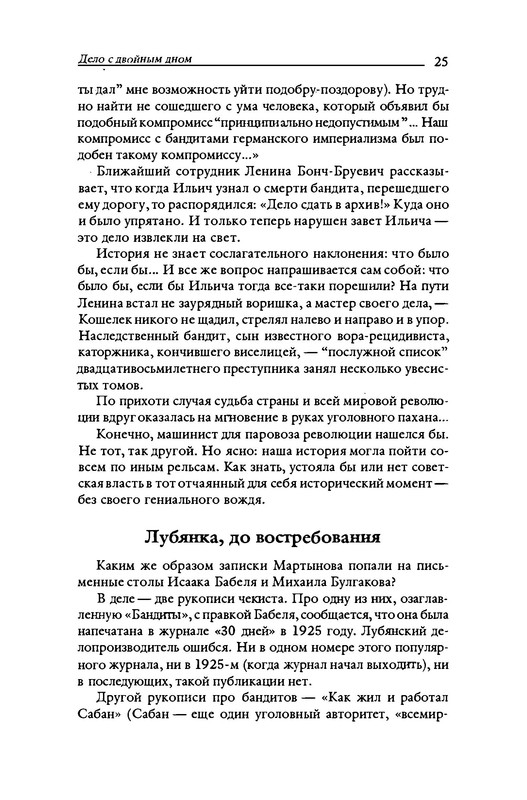 Дело с двойным дном

25

ты дал" мне возможность уйти подобру-поздорову). Но трудно найти не сошедшего с ума человека, который объявил бы подобный компромисс "принципиально недопустимым"... Наш компромисс с бандитами германского империализма был подобен такому компромиссу...»

Ближайший сотрудник Ленина Бонч-Бруевич рассказывает, что когда Ильич узнал о смерти бандита, перешедшего ему дорогу, то распорядился: «Дело сдать в архив!» Куда оно и было упрятано. И только теперь нарушен завет Ильича — это дело извлекли на свет.

История не знает сослагательного наклонения: что было бы, если бы... И все же вопрос напрашивается сам собой: что было бы, если бы Ильича тогда все-таки порешили? На пути Ленина встал не заурядный воришка, а мастер своего дела, — Кошелек никого не щадил, стрелял налево и направо и в упор. Наследственный бандит, сын известного вора-рецидивиста, каторжника, кончившего виселицей, — "послужной список" двадцативосьмилетнего преступника занял несколько увесистых томов.

По прихоти случая судьба страны и всей мировой революции вдруг оказалась на мгновение в руках уголовного пахана...

Конечно, машинист для паровоза революции нашелся бы. Не тот, так другой. Но ясно: наша история могла пойти совсем по иным рельсам. Как знать, устояла бы или нет советская власть в тот отчаянный для себя исторический момент — без своего гениального вождя.

Лубянка, до востребования

Каким же образом записки Мартынова попали на письменные столы Исаака Бабеля и Михаила Булгакова?

В деле — две рукописи чекиста. Про одну из них, озаглавленную «Бандиты», с правкой Бабеля, сообщается, что она была напечатана в журнале «30 дней» в 1925 году. Лубянский делопроизводитель ошибся. Ни в одном номере этого популярного журнала, ни в 1925-м (когда журнал начал выходить), ни в последующих, такой публикации нет.

Другой рукописи про бандитов — «Как жил и работал Сабан» (Сабан — еще один уголовный авторитет, «всемир-